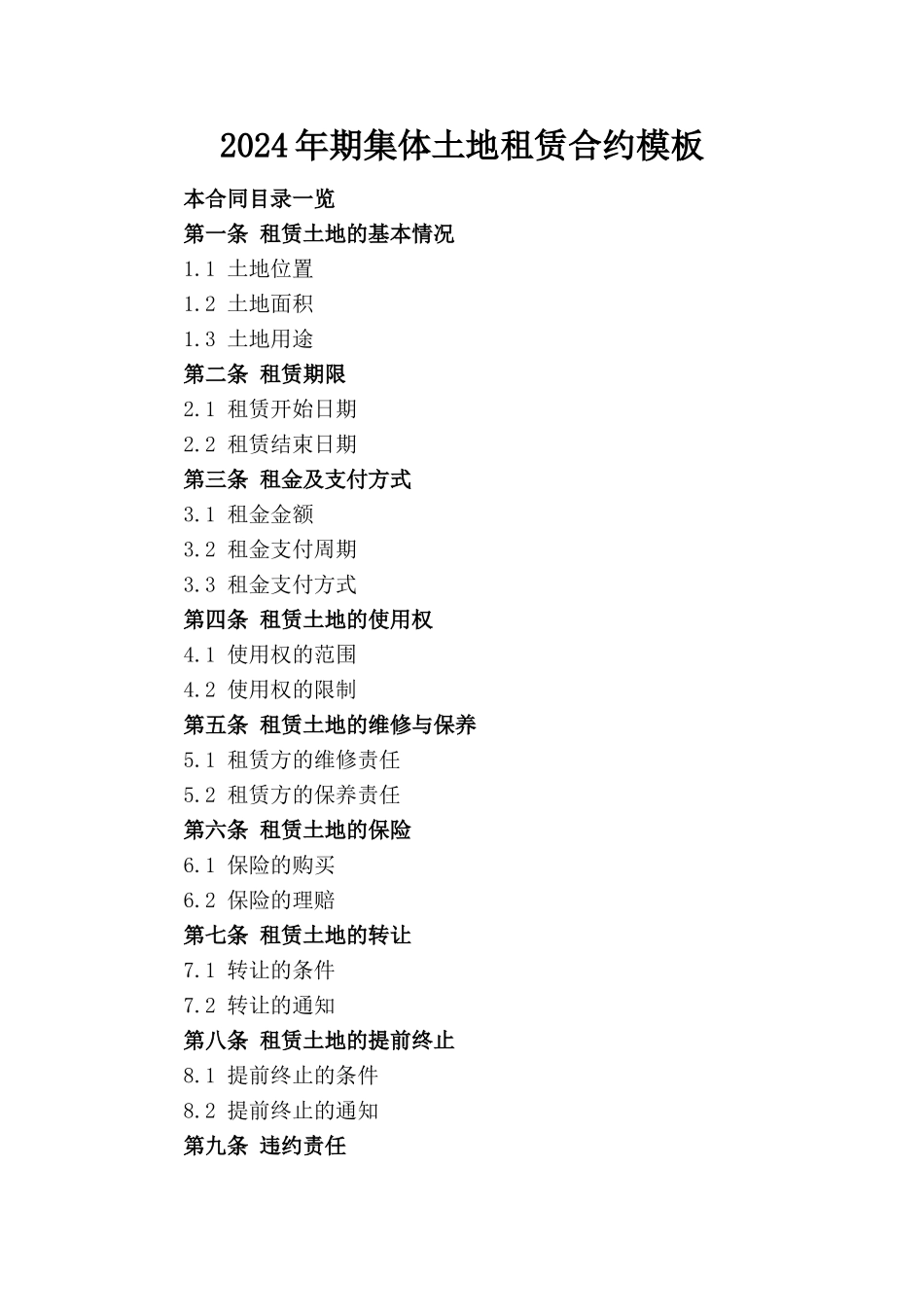 2024年期集体土地租赁合约模板

本合同目录一览

第一条 租赁土地的基本情况

1.1 土地位置

1.2 土地面积

1.3 土地用途

第二条 租赁期限

2.1 租赁开始日期

2.2 租赁结束日期

第三条 租金及支付方式

3.1 租金金额

3.2 租金支付周期

3.3 租金支付方式

第四条 租赁土地的使用权

4.1 使用权的范围

4.2 使用权的限制

第五条 租赁土地的维修与保养

5.1 租赁方的维修责任

5.2 租赁方的保养责任

第六条 租赁土地的保险

6.1 保险的购买

6.2 保险的理赔

第七条 租赁土地的转让

7.1 转让的条件

7.2 转让的通知

第八条 租赁土地的提前终止

8.1 提前终止的条件

8.2 提前终止的通知

第九条 违约责任